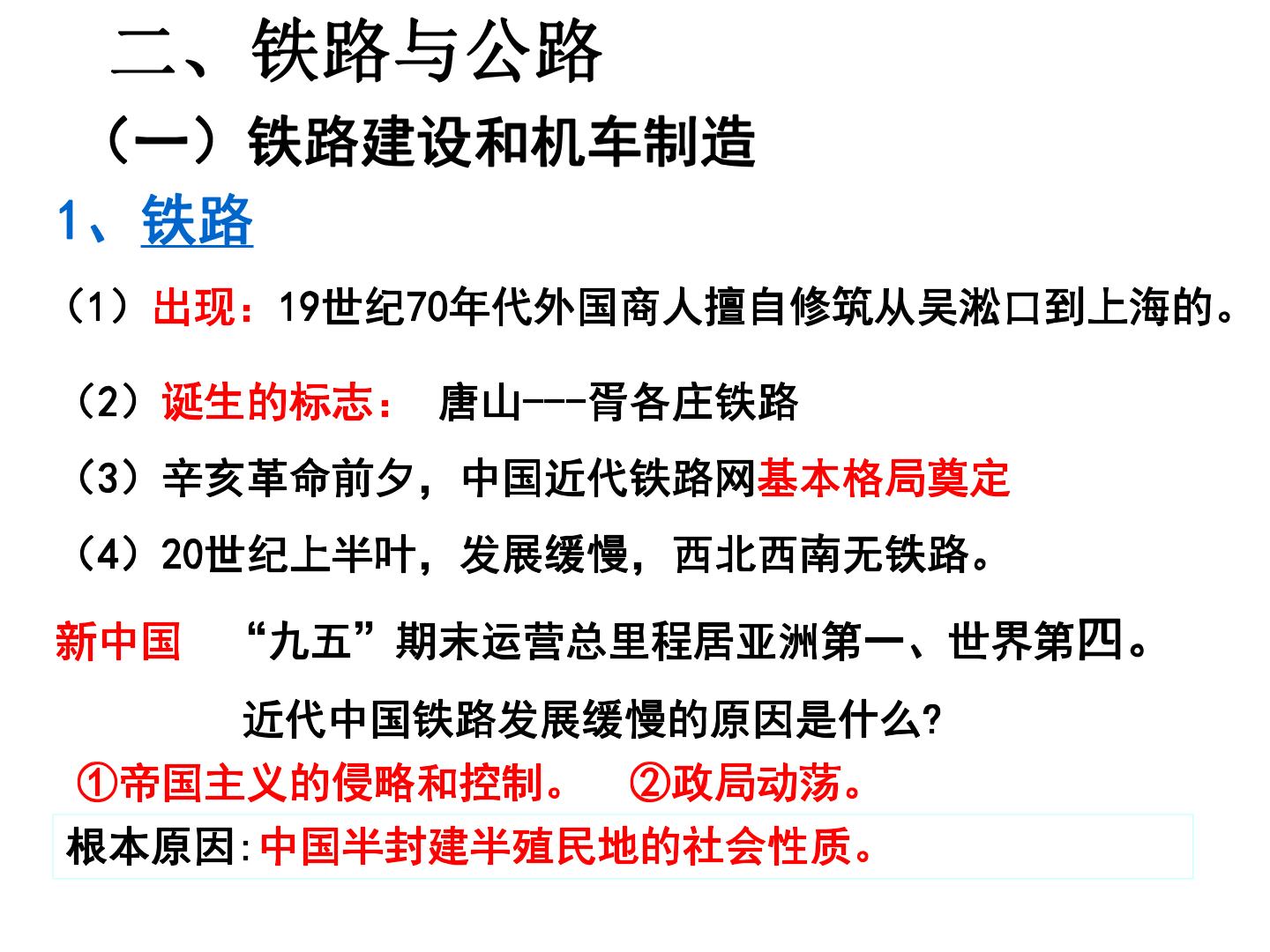 二、铁路与公路

（一）铁路建设和机车制造

1、铁路

（1）出现：19世纪70年代外国商人擅自修筑从吴淞口到上海的。

（2）诞生的标志： 唐山---胥各庄铁路

（3）辛亥革命前夕，中国近代铁路网基本格局奠定

（4）20世纪上半叶，发展缓慢，西北西南无铁路。

新中国 “九五”期末运营总里程居亚洲第一、世界第四。

近代中国铁路发展缓慢的原因是什么?

①帝国主义的侵略和控制。 ②政局动荡。

根本原因:中国半封建半殖民地的社会性质。